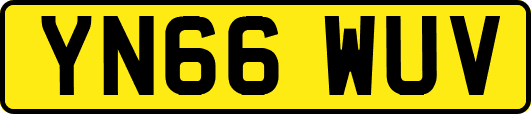 YN66 WUV